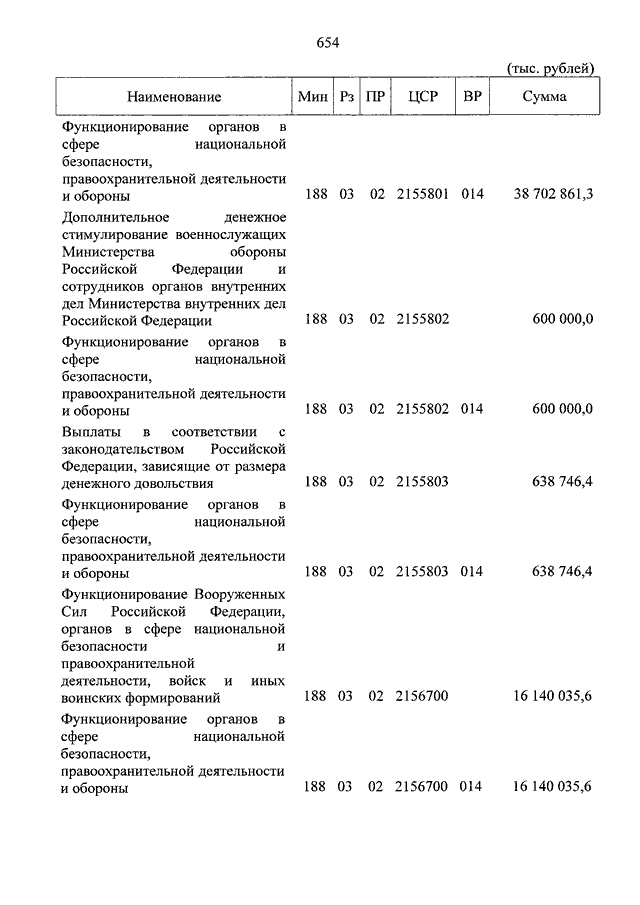 654

(тыс. рублей)

| Наименование | Мин | Рз | ПР | ЦСР | ВР | Сумма |
|---|---|---|---|---|---|---|
| Функционирование органов в сфере национальной безопасности, правоохранительной деятельности и обороны | 188 | 03 | 02 | 2155801 | 014 | 38 702 861,3 |
| Дополнительное денежное стимулирование военнослужащих Министерства обороны Российской Федерации и сотрудников органов внутренних дел Министерства внутренних дел Российской Федерации | 188 | 03 | 02 | 2155802 | | 600 000,0 |
| Функционирование органов в сфере национальной безопасности, правоохранительной деятельности и обороны | 188 | 03 | 02 | 2155802 | 014 | 600 000,0 |
| Выплаты в соответствии с законодательством Российской Федерации, зависящие от размера денежного довольствия | 188 | 03 | 02 | 2155803 | | 638 746,4 |
| Функционирование органов в сфере национальной безопасности, правоохранительной деятельности и обороны | 188 | 03 | 02 | 2155803 | 014 | 638 746,4 |
| Функционирование Вооруженных Сил Российской Федерации, органов в сфере национальной безопасности и правоохранительной деятельности, войск и иных воинских формирований | 188 | 03 | 02 | 2156700 | | 16 140 035,6 |
| Функционирование органов в сфере национальной безопасности, правоохранительной деятельности и обороны | 188 | 03 | 02 | 2156700 | 014 | 16 140 035,6 |